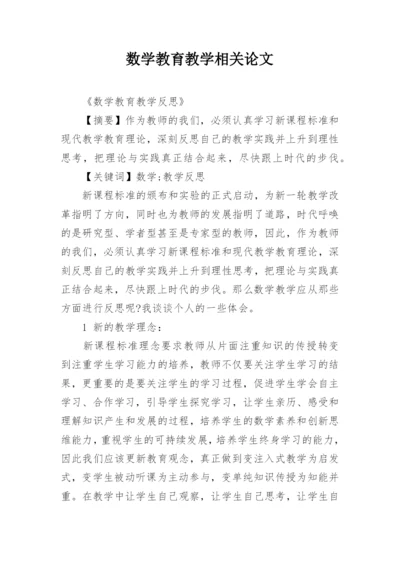 数学教育教学相关论文

《数学教育教学反思》

【摘要】作为教师的我们，必须认真学习新课程标准和现代教学教育理论，深刻反思自己的教学实践并上升到理性思考，把理论与实践真正结合起来，尽快跟上时代的步伐。

【关键词】数学;教学反思

新课程标准的颁布和实验的正式启动，为新一轮教学改革指明了方向，同时也为教师的发展指明了道路，时代呼唤的是研究型、学者型甚至是专家型的教师，因此，作为教师的我们，必须认真学习新课程标准和现代教学教育理论，深刻反思自己的教学实践并上升到理性思考，把理论与实践真正结合起来，尽快跟上时代的步伐。那么数学教学应从那些方面进行反思呢?我谈谈个人的一些体会。

1 新的教学理念：

新课程标准理念要求教师从片面注重知识的传授转变到注重学生学习能力的培养，教师不仅要关注学生学习的结果，更重要的是要关注学生的学习过程，促进学生学会自主学习、合作学习，引导学生探究学习，让学生亲历、感受和理解知识产生和发展的过程，培养学生的数学素养和创新思维能力，重视学生的可持续发展，培养学生终身学习的能力，因此我们应该更新教育观念，真正做到变注入式教学为启发式，变学生被动听课为主动参与，变单纯知识传授为知能并重。在教学中让学生自己观察，让学生自己思考，让学生自